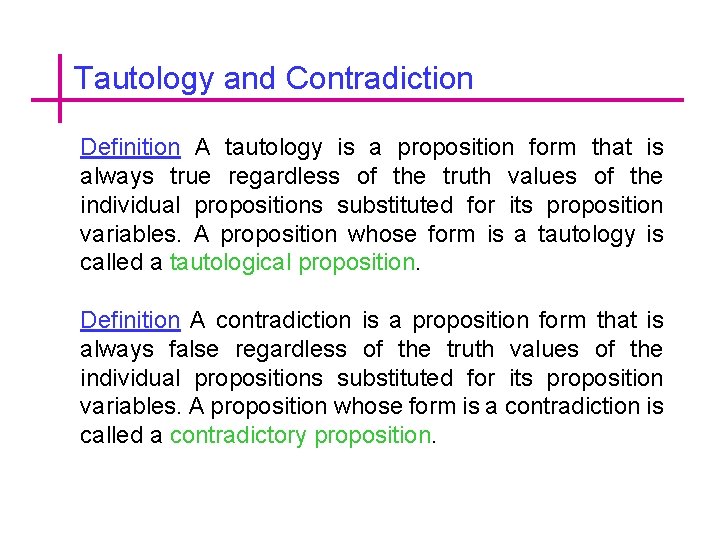 Tautology and Contradiction

Definition A tautology is a proposition form that is always true regardless of the truth values of the individual propositions substituted for its proposition variables. A proposition whose form is a tautology is called a tautological proposition.

Definition A contradiction is a proposition form that is always false regardless of the truth values of the individual propositions substituted for its proposition variables. A proposition whose form is a contradiction is called a contradictory proposition.